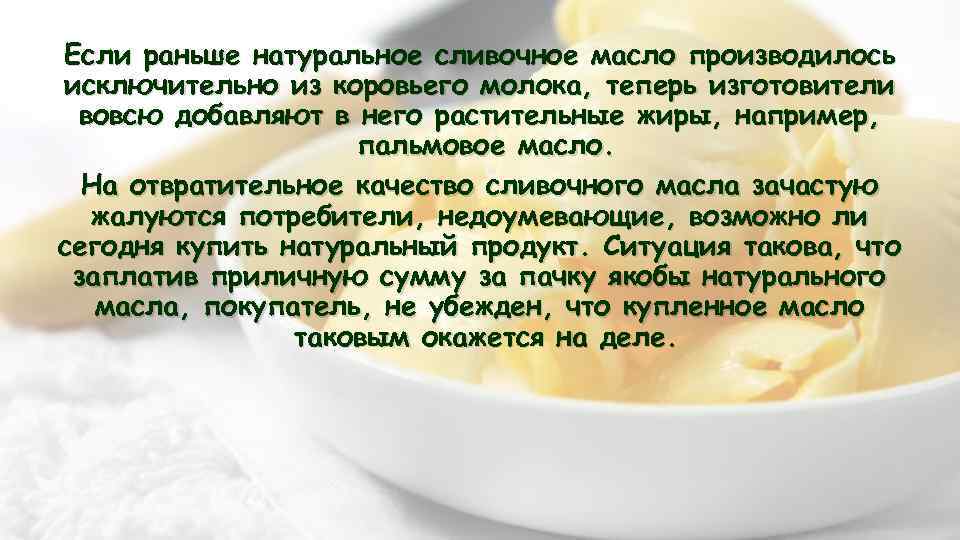 Если раньше натуральное сливочное масло производилось исключительно из коровьего молока, теперь изготовители вовсю добавляют в него растительные жиры, например, пальмовое масло.

На отвратительное качество сливочного масла зачастую жалуются потребители, недоумевающие, возможно ли сегодня купить натуральный продукт. Ситуация такова, что заплатив приличную сумму за пачку якобы натурального масла, покупатель, не убежден, что купленное масло таковым окажется на деле.